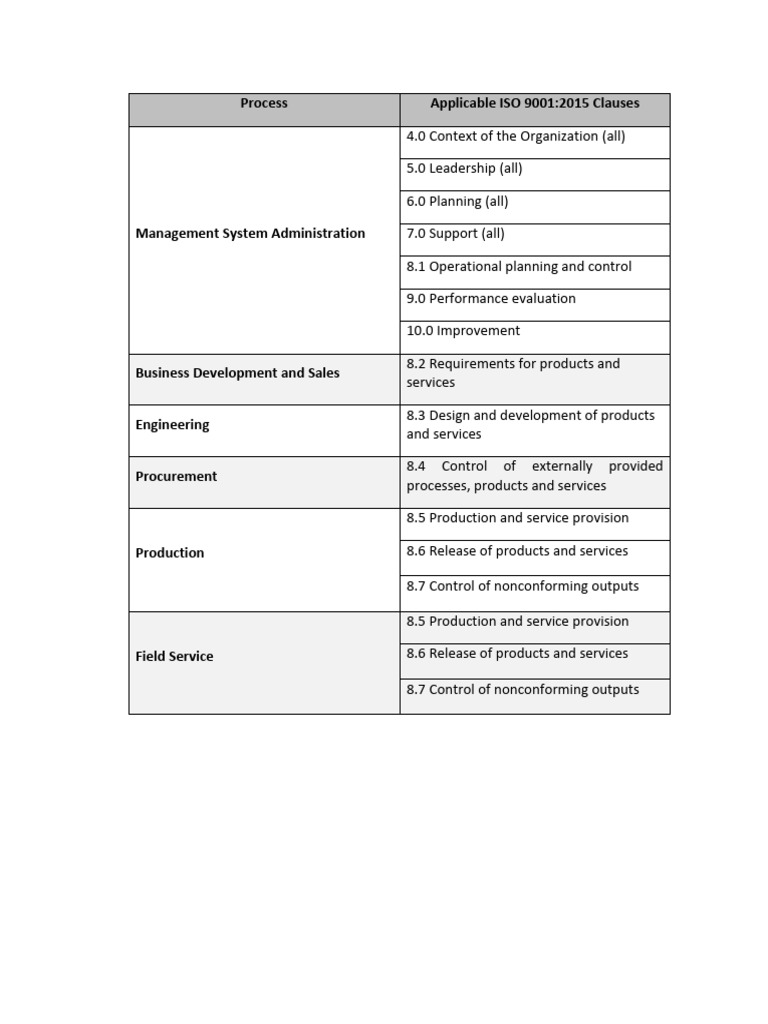 | Process | Applicable ISO 9001:2015 Clauses |
|---|---|
| Management System Administration | 4.0 Context of the Organization (all) |
| | 5.0 Leadership (all) |
| | 6.0 Planning (all) |
| | 7.0 Support (all) |
| | 8.1 Operational planning and control |
| | 9.0 Performance evaluation |
| | 10.0 Improvement |
| Business Development and Sales | 8.2 Requirements for products and services |
| Engineering | 8.3 Design and development of products and services |
| Procurement | 8.4 Control of externally provided processes, products and services |
| Production | 8.5 Production and service provision |
| | 8.6 Release of products and services |
| | 8.7 Control of nonconforming outputs |
| Field Service | 8.5 Production and service provision |
| | 8.6 Release of products and services |
| | 8.7 Control of nonconforming outputs |